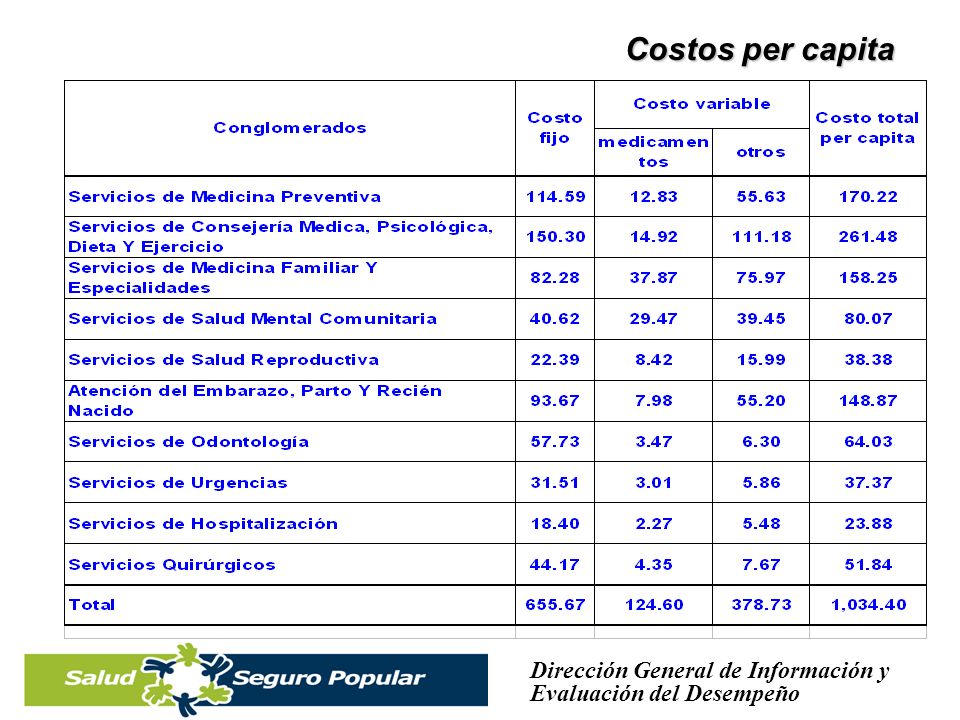 Costos per capita

| Conglomerados | Costo fijo | Costo variable medicamentos | Costo variable otros | Costo total per capita |
|---|---|---|---|---|
| Servicios de Medicina Preventiva | 114.59 | 12.83 | 55.63 | 170.22 |
| Servicios de Consejería Medica, Psicológica, Dieta Y Ejercicio | 150.30 | 14.92 | 111.18 | 261.48 |
| Servicios de Medicina Familiar Y Especialidades | 82.28 | 37.87 | 75.97 | 158.25 |
| Servicios de Salud Mental Comunitaria | 40.62 | 29.47 | 39.45 | 80.07 |
| Servicios de Salud Reproductiva | 22.39 | 8.42 | 15.99 | 38.38 |
| Atención del Embarazo, Parto Y Recién Nacido | 93.67 | 7.98 | 55.20 | 148.87 |
| Servicios de Odontología | 57.73 | 3.47 | 6.30 | 64.03 |
| Servicios de Urgencias | 31.51 | 3.01 | 5.86 | 37.37 |
| Servicios de Hospitalización | 18.40 | 2.27 | 5.48 | 23.88 |
| Servicios Quirúrgicos | 44.17 | 4.35 | 7.67 | 51.84 |
| Total | 655.67 | 124.60 | 378.73 | 1,034.40 |

Salud Seguro Popular

Dirección General de Información y Evaluación del Desempeño